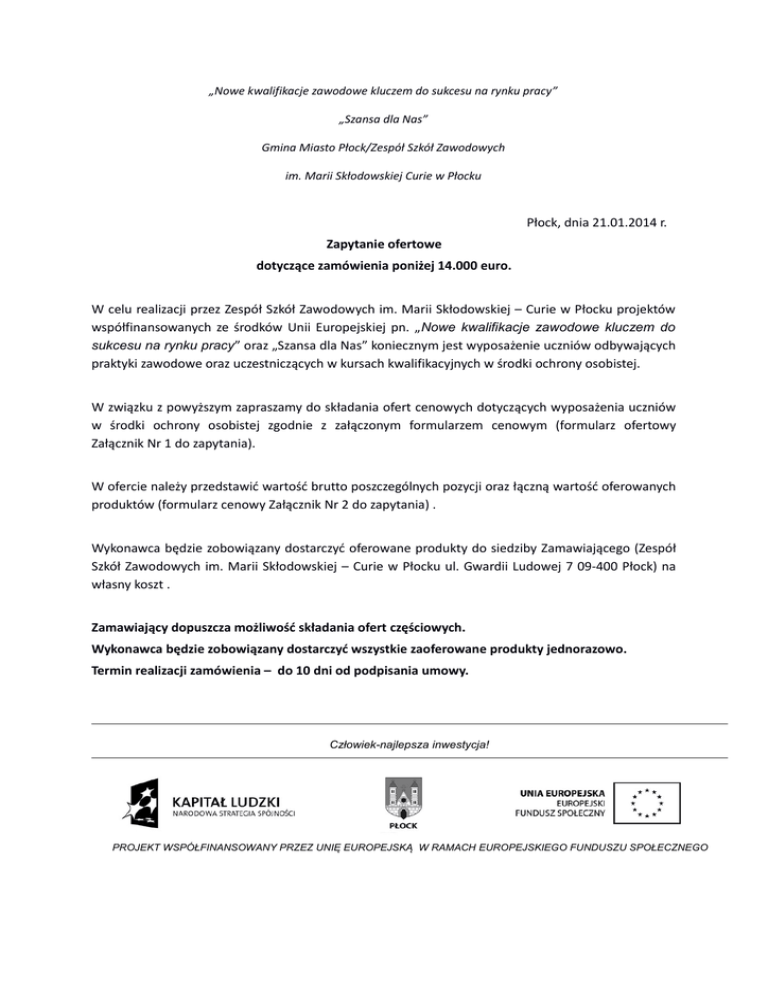 „Nowe kwalifikacje zawodowe kluczem do sukcesu na rynku pracy"

„Szansa dla Nas"

Gmina Miasto Płock/Zespół Szkół Zawodowych

im. Marii Skłodowskiej Curie w Płocku

Płock, dnia 21.01.2014 r.

Zapytanie ofertowe
dotyczące zamówienia poniżej 14.000 euro.

W celu realizacji przez Zespół Szkół Zawodowych im. Marii Skłodowskiej – Curie w Płocku projektów współfinansowanych ze środków Unii Europejskiej pn. „Nowe kwalifikacje zawodowe kluczem do sukcesu na rynku pracy" oraz „Szansa dla Nas" koniecznym jest wyposażenie uczniów odbywających praktyki zawodowe oraz uczestniczących w kursach kwalifikacyjnych w środki ochrony osobistej.

W związku z powyższym zapraszamy do składania ofert cenowych dotyczących wyposażenia uczniów w środki ochrony osobistej zgodnie z załączonym formularzem cenowym (formularz ofertowy Załącznik Nr 1 do zapytania).

W ofercie należy przedstawić wartość brutto poszczególnych pozycji oraz łączną wartość oferowanych produktów (formularz cenowy Załącznik Nr 2 do zapytania) .

Wykonawca będzie zobowiązany dostarczyć oferowane produkty do siedziby Zamawiającego (Zespół Szkół Zawodowych im. Marii Skłodowskiej – Curie w Płocku ul. Gwardii Ludowej 7 09-400 Płock) na własny koszt .

Zamawiający dopuszcza możliwość składania ofert częściowych.
Wykonawca będzie zobowiązany dostarczyć wszystkie zaoferowane produkty jednorazowo.
Termin realizacji zamówienia – do 10 dni od podpisania umowy.

Człowiek-najlepsza inwestycja!

KAPITAŁ LUDZKI
NARODOWA STRATEGIA SPÓJNOŚCI

PŁOCK

UNIA EUROPEJSKA
EUROPEJSKI
FUNDUSZ SPOŁECZNY

PROJEKT WSPÓŁFINANSOWANY PRZEZ UNIĘ EUROPEJSKĄ W RAMACH EUROPEJSKIEGO FUNDUSZU SPOŁECZNEGO